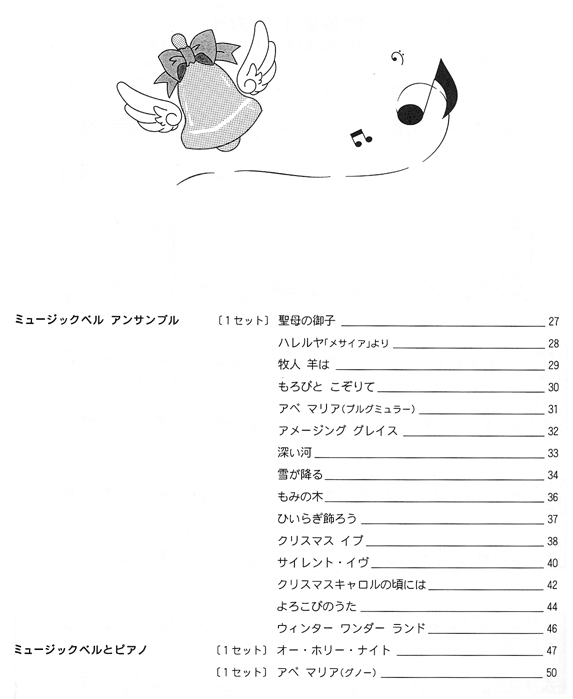 ミュージックベル アンサンブル 〔1セット〕 聖母の御子 27
ハレルヤ「メサイア」より 28
牧人 羊は 29
もろびと こぞりて 30
アベ マリア(ブルグミュラー) 31
アメージング グレイス 32
深い河 33
雪が降る 34
もみの木 36
ひいらぎ飾ろう 37
クリスマス イブ 38
サイレント・イヴ 40
クリスマスキャロルの頃には 42
よろこびのうた 44
ウィンター ワンダー ランド 46

ミュージックベルとピアノ 〔1セット〕 オー・ホリー・ナイト 47
〔1セット〕 アベ マリア(グノー) 50